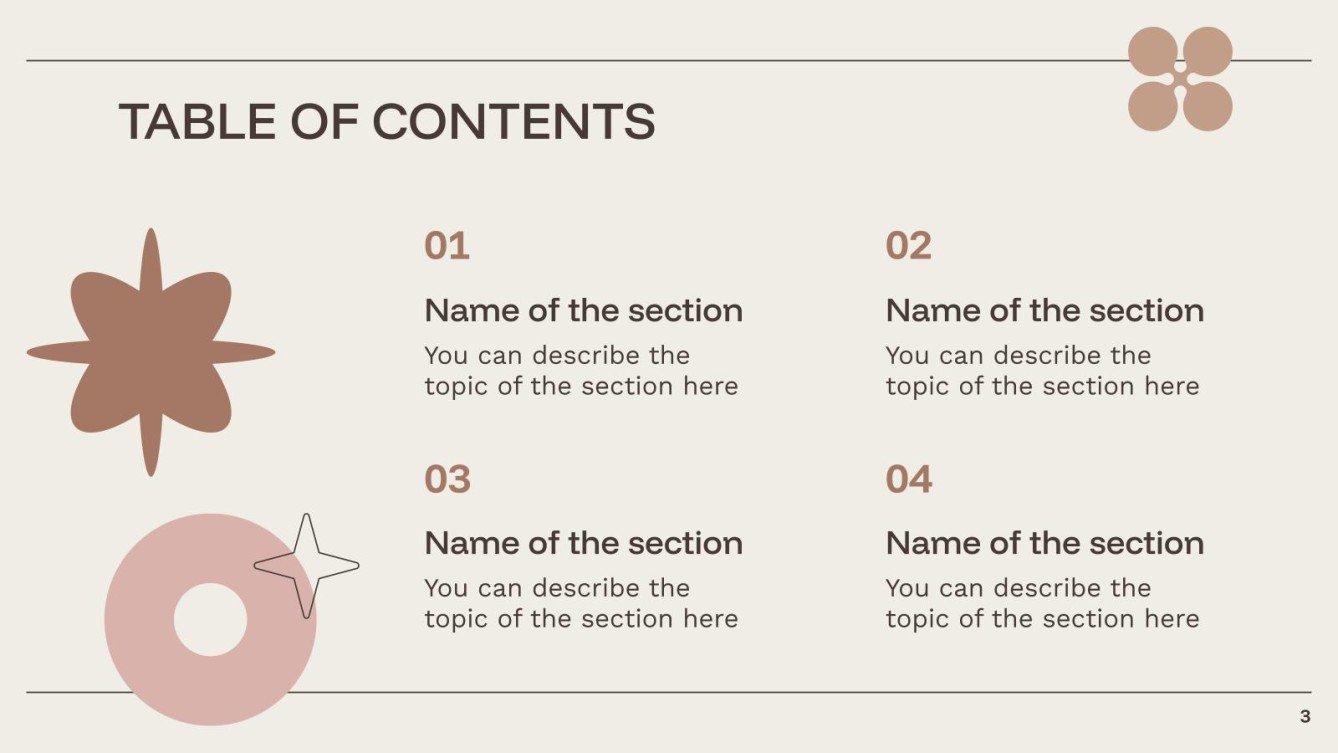 TABLE OF CONTENTS

01

Name of the section

You can describe the topic of the section here

02

Name of the section

You can describe the topic of the section here

03

Name of the section

You can describe the topic of the section here

04

Name of the section

You can describe the topic of the section here

3